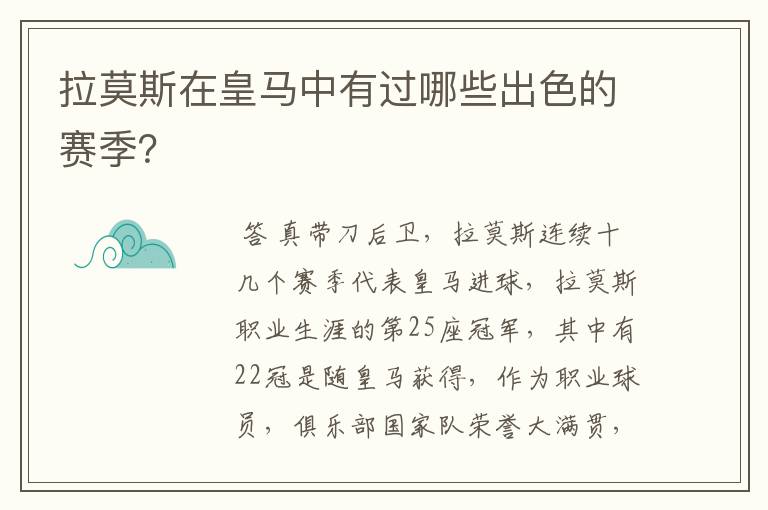 拉莫斯在皇马中有过哪些出色的赛季?

答 真带刀后卫，拉莫斯连续十几个赛季代表皇马进球，拉莫斯职业生涯的第25座冠军，其中有22冠是随皇马获得，作为职业球员，俱乐部国家队荣誉大满贯，